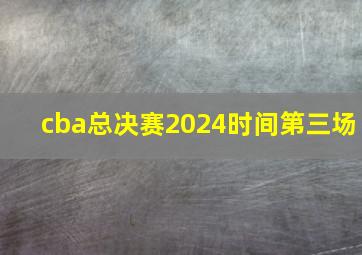 cba总决赛2024时间第三场